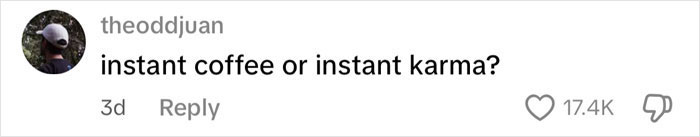 theoddjuan
instant coffee or instant karma?
3d Reply
17.4K